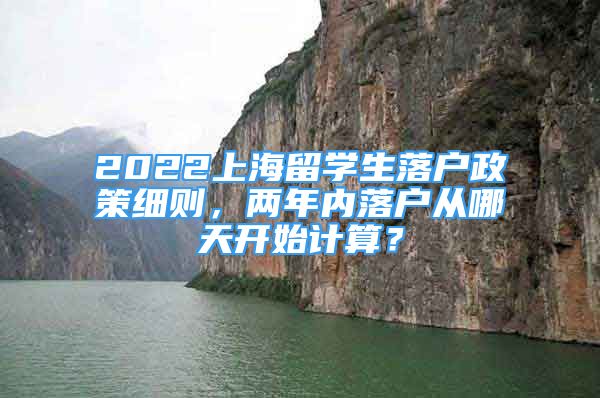 2022上海留学生落户政策细则，两年内落户从哪天开始计算？